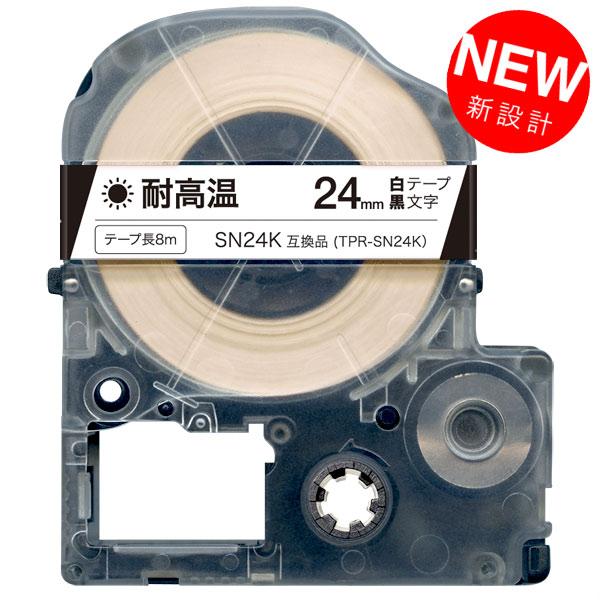 NEW
新設計

耐高温 24mm 白テープ 黒文字

テープ長8m SN24K 互換品 (TPR-SN24K)